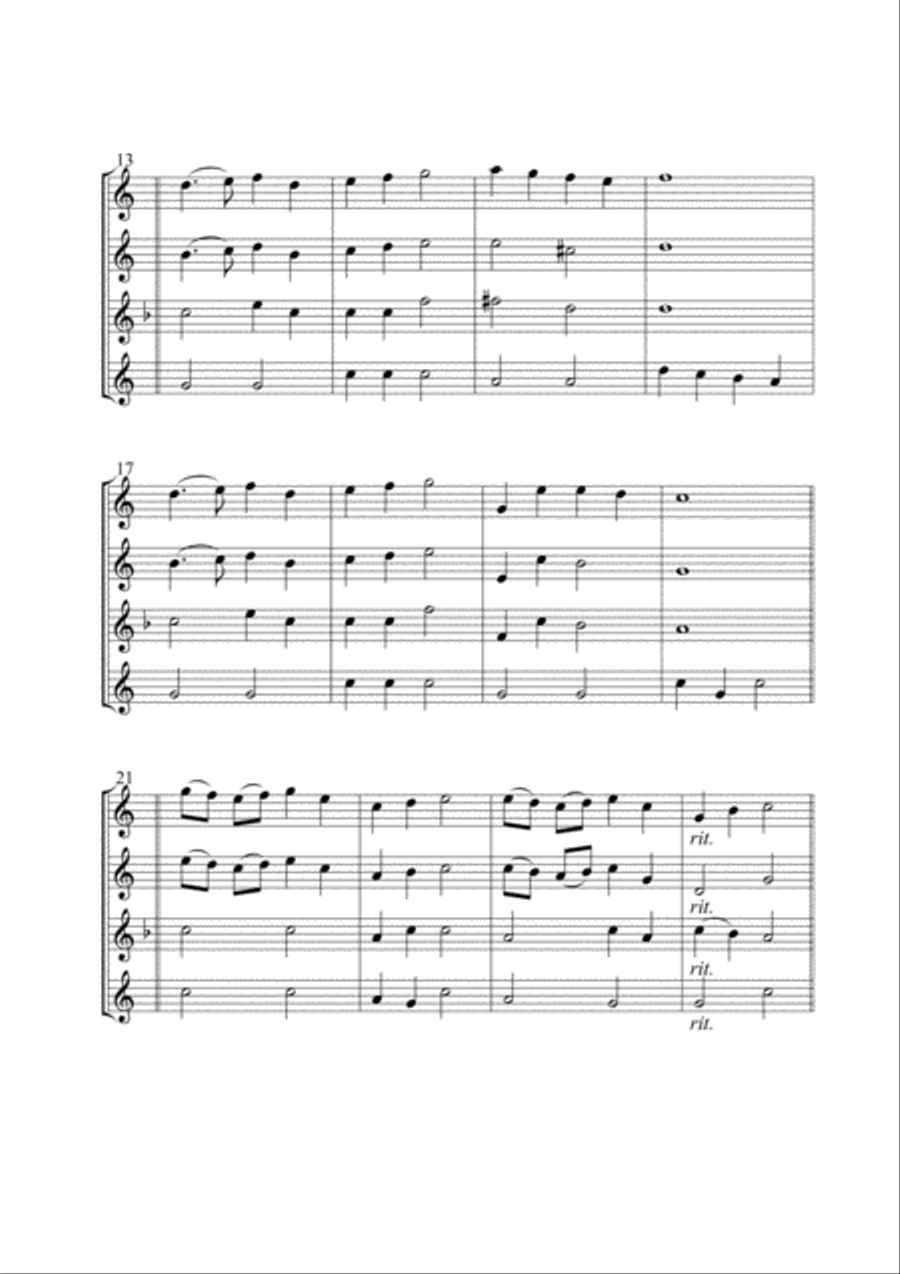 13

17

21

rit.

rit.

rit.

rit.